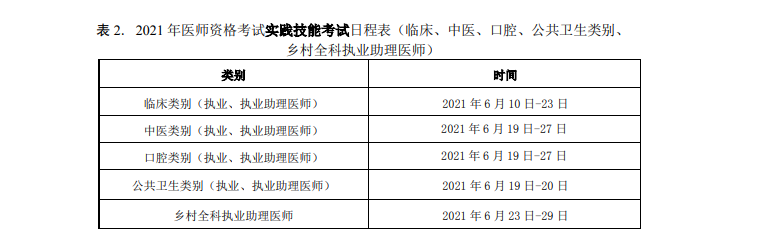 表 2. 2021 年医师资格考试实践技能考试日程表（临床、中医、口腔、公共卫生类别、乡村全科执业助理医师）

| 类别 | 时间 |
|---|---|
| 临床类别（执业、执业助理医师） | 2021 年 6 月 10 日-23 日 |
| 中医类别（执业、执业助理医师） | 2021 年 6 月 19 日-27 日 |
| 口腔类别（执业、执业助理医师） | 2021 年 6 月 19 日-27 日 |
| 公共卫生类别（执业、执业助理医师） | 2021 年 6 月 19 日-20 日 |
| 乡村全科执业助理医师 | 2021 年 6 月 23 日-29 日 |